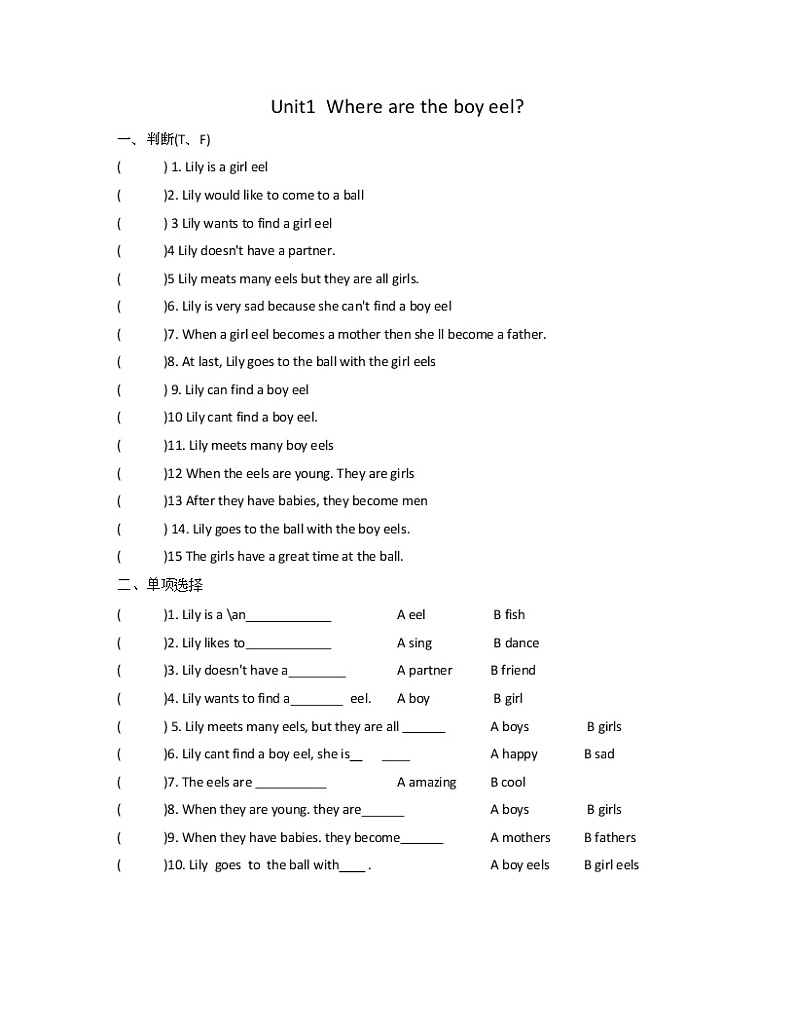 Unit1 Where are the boy eel?

一、判断(T、F)

( ) 1. Lily is a girl eel

( )2. Lily would like to come to a ball

( ) 3 Lily wants to find a girl eel

( )4 Lily doesn't have a partner.

( )5 Lily meats many eels but they are all girls.

( )6. Lily is very sad because she can't find a boy eel

( )7. When a girl eel becomes a mother then she ll become a father.

( )8. At last, Lily goes to the ball with the girl eels

( ) 9. Lily can find a boy eel

( )10 Lily cant find a boy eel.

( )11. Lily meets many boy eels

( )12 When the eels are young. They are girls

( )13 After they have babies, they become men

( ) 14. Lily goes to the ball with the boy eels.

( )15 The girls have a great time at the ball.

二、单项选择

( )1. Lily is a \an____________ A eel B fish

( )2. Lily likes to____________ A sing B dance

( )3. Lily doesn't have a________ A partner B friend

( )4. Lily wants to find a_______ eel. A boy B girl

( ) 5. Lily meets many eels, but they are all ______ A boys B girls

( )6. Lily cant find a boy eel, she is__ ____ A happy B sad

( )7. The eels are __________ A amazing B cool

( )8. When they are young. they are______ A boys B girls

( )9. When they have babies. they become______ A mothers B fathers

( )10. Lily goes to the ball with____ . A boy eels B girl eels